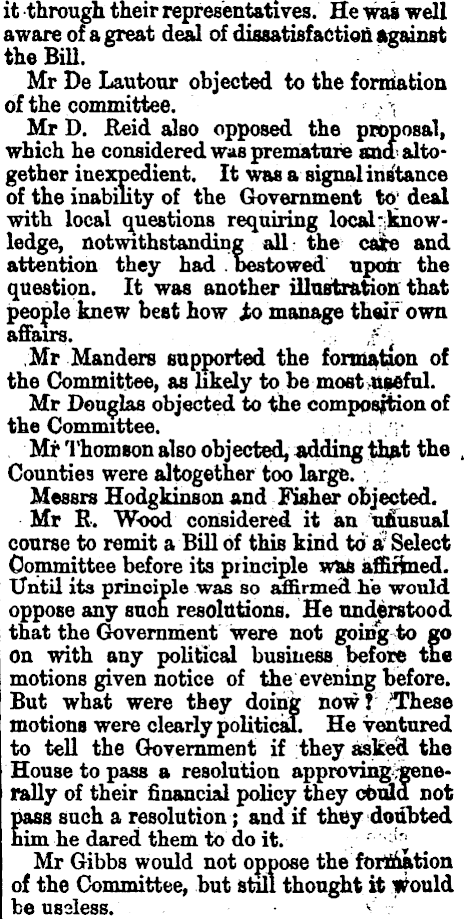 it through their representatives. He was well aware of a great deal of dissatisfaction against the Bill.

Mr De Lautour objected to the formation of the committee.

Mr D. Reid also opposed the proposal, which he considered was premature and altogether inexpedient. It was a signal instance of the inability of the Government to deal with local questions requiring local knowledge, notwithstanding all the care and attention they had bestowed upon the question. It was another illustration that people knew best how to manage their own affairs.

Mr Manders supported the formation of the Committee, as likely to be most useful.

Mr Douglas objected to the composition of the Committee.

Mr Thomson also objected, adding that the Counties were altogether too large.

Messrs Hodgkinson and Fisher objected.

Mr R. Wood considered it an unusual course to remit a Bill of this kind to a Select Committee before its principle was affirmed. Until its principle was so affirmed he would oppose any such resolutions. He understood that the Government were not going to go on with any political business before the motions given notice of the evening before. But what were they doing now? These motions were clearly political. He ventured to tell the Government if they asked the House to pass a resolution approving generally of their financial policy they could not pass such a resolution; and if they doubted him he dared them to do it.

Mr Gibbs would not oppose the formation of the Committee, but still thought it would be useless.